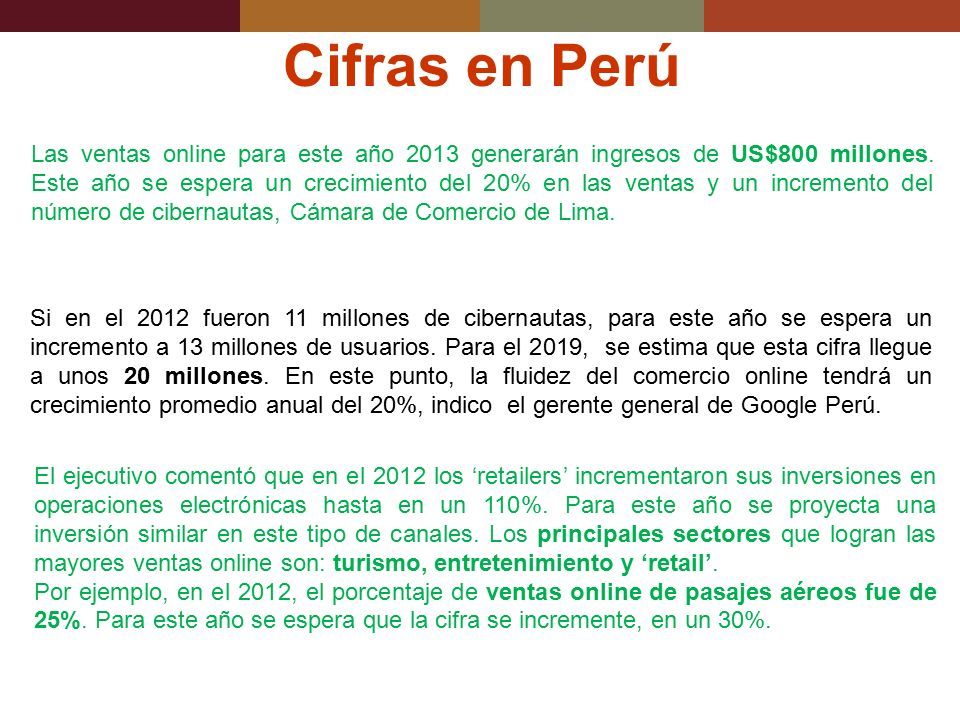 Cifras en Perú

Las ventas online para este año 2013 generarán ingresos de US$800 millones. Este año se espera un crecimiento del 20% en las ventas y un incremento del número de cibernautas, Cámara de Comercio de Lima.

Si en el 2012 fueron 11 millones de cibernautas, para este año se espera un incremento a 13 millones de usuarios. Para el 2019, se estima que esta cifra llegue a unos 20 millones. En este punto, la fluidez del comercio online tendrá un crecimiento promedio anual del 20%, indico el gerente general de Google Perú.

El ejecutivo comentó que en el 2012 los ‘retailers’ incrementaron sus inversiones en operaciones electrónicas hasta en un 110%. Para este año se proyecta una inversión similar en este tipo de canales. Los principales sectores que logran las mayores ventas online son: turismo, entretenimiento y ‘retail’.
Por ejemplo, en el 2012, el porcentaje de ventas online de pasajes aéreos fue de 25%. Para este año se espera que la cifra se incremente, en un 30%.